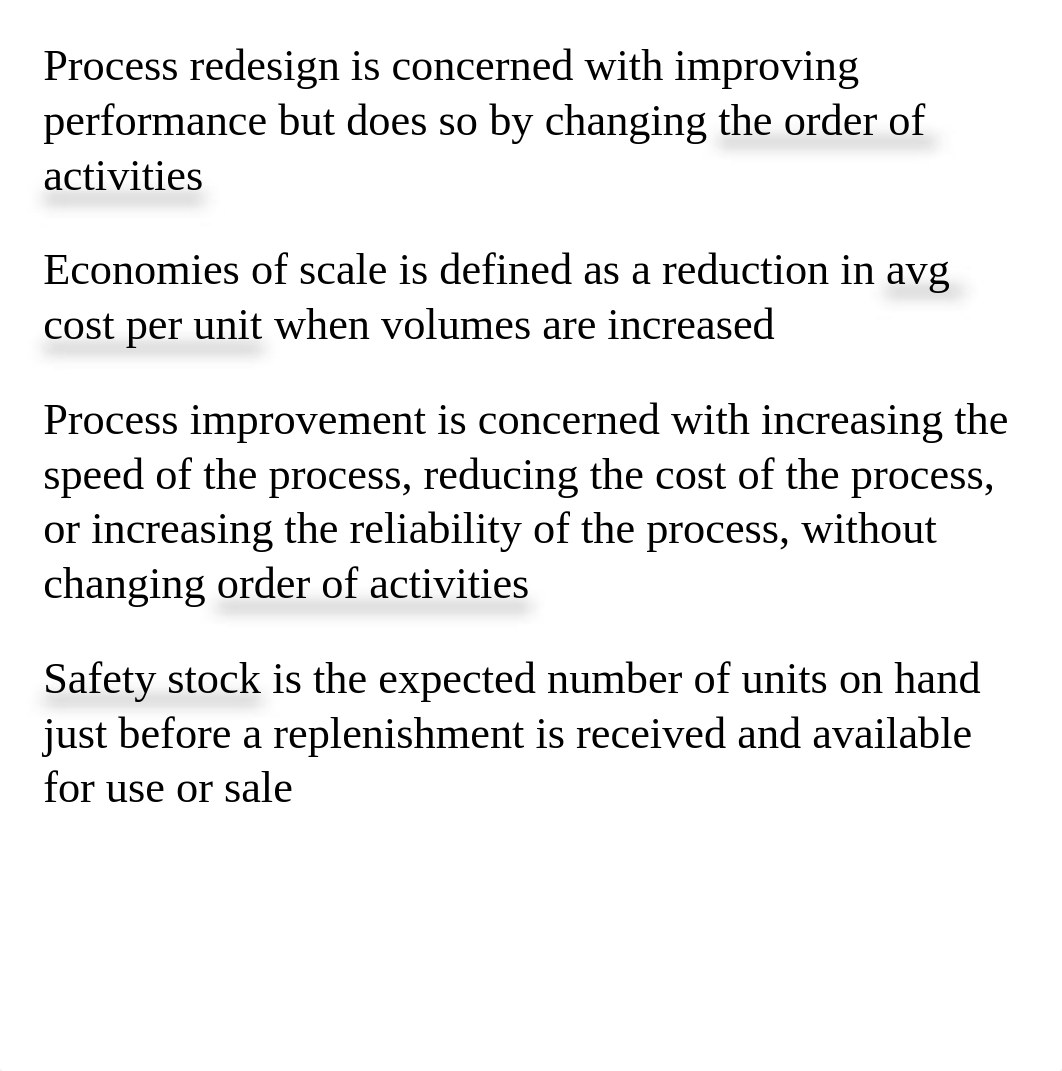 Process redesign is concerned with improving performance but does so by changing the order of activities

Economies of scale is defined as a reduction in avg cost per unit when volumes are increased

Process improvement is concerned with increasing the speed of the process, reducing the cost of the process, or increasing the reliability of the process, without changing order of activities

Safety stock is the expected number of units on hand just before a replenishment is received and available for use or sale